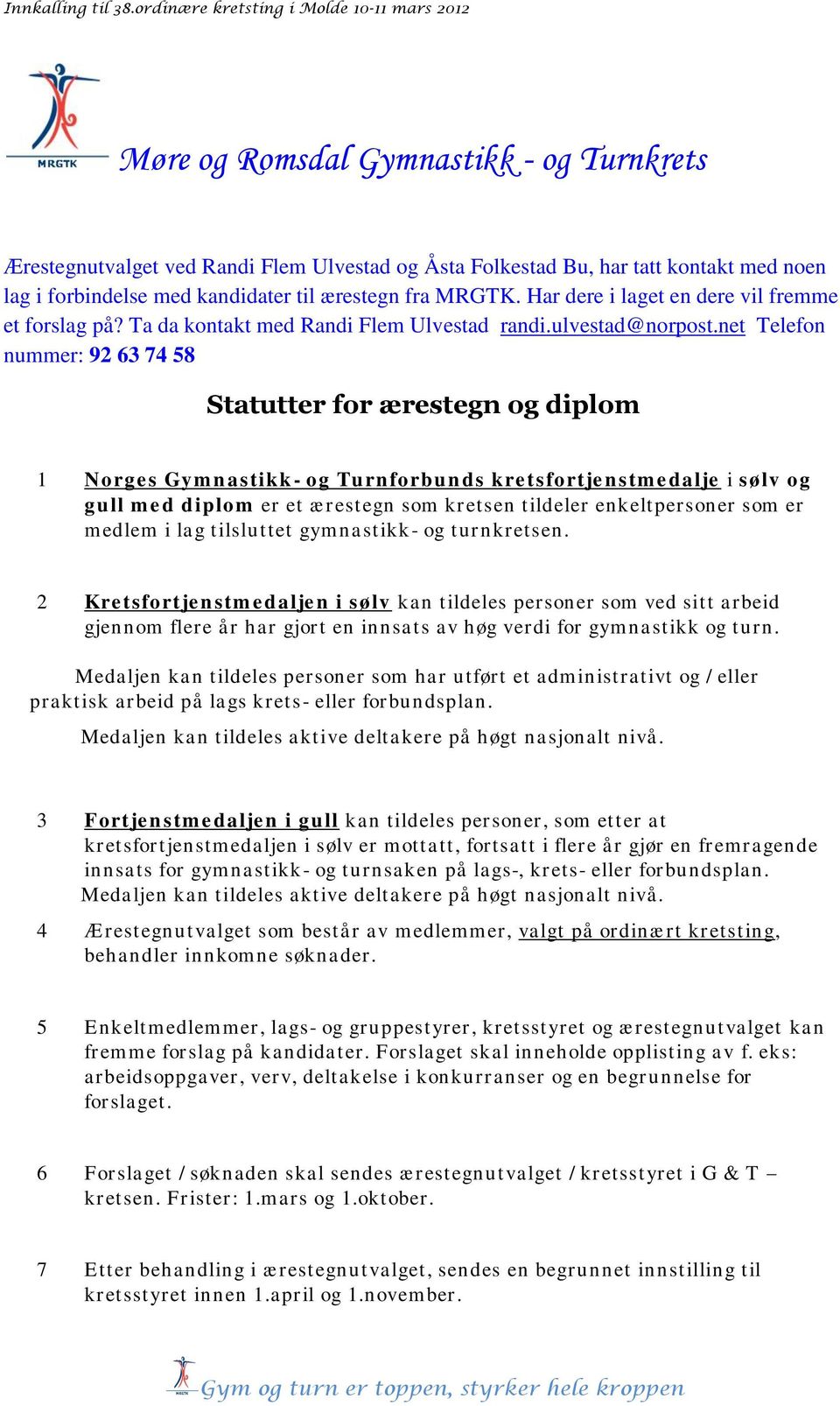 Innkalling til 38.ordinære kretsting i Molde 10-11 mars 2012

MRGTK

Møre og Romsdal Gymnastikk - og Turnkrets

Ærestegnutvalget ved Randi Flem Ulvestad og Åsta Folkestad Bu, har tatt kontakt med noen lag i forbindelse med kandidater til ærestegn fra MRGTK. Har dere i laget en dere vil fremme et forslag på? Ta da kontakt med Randi Flem Ulvestad randi.ulvestad@norpost.net Telefon nummer: 92 63 74 58

Statutter for ærestegn og diplom

1 Norges Gymnastikk- og Turnforbunds kretsfortjenstmedalje i sølv og gull med diplom er et ærestegn som kretsen tildeler enkeltpersoner som er medlem i lag tilsluttet gymnastikk- og turnkretsen.

2 Kretsfortjenstmedaljen i sølv kan tildeles personer som ved sitt arbeid gjennom flere år har gjort en innsats av høg verdi for gymnastikk og turn.

Medaljen kan tildeles personer som har utført et administrativt og / eller praktisk arbeid på lags krets- eller forbundsplan.

Medaljen kan tildeles aktive deltakere på høgt nasjonalt nivå.

3 Fortjenstmedaljen i gull kan tildeles personer, som etter at kretsfortjenstmedaljen i sølv er mottatt, fortsatt i flere år gjør en fremragende innsats for gymnastikk- og turnsaken på lags-, krets- eller forbundsplan. Medaljen kan tildeles aktive deltakere på høgt nasjonalt nivå.

4 Ærestegnutvalget som består av medlemmer, valgt på ordinært kretsting, behandler innkomne søknader.

5 Enkeltmedlemmer, lags- og gruppestyrer, kretsstyret og ærestegnutvalget kan fremme forslag på kandidater. Forslaget skal inneholde opplisting av f. eks: arbeidsoppgaver, verv, deltakelse i konkurranser og en begrunnelse for forslaget.

6 Forslaget / søknaden skal sendes ærestegnutvalget / kretsstyret i G & T – kretsen. Frister: 1.mars og 1.oktober.

7 Etter behandling i ærestegnutvalget, sendes en begrunnet innstilling til kretsstyret innen 1.april og 1.november.

Gym og turn er toppen, styrker hele kroppen